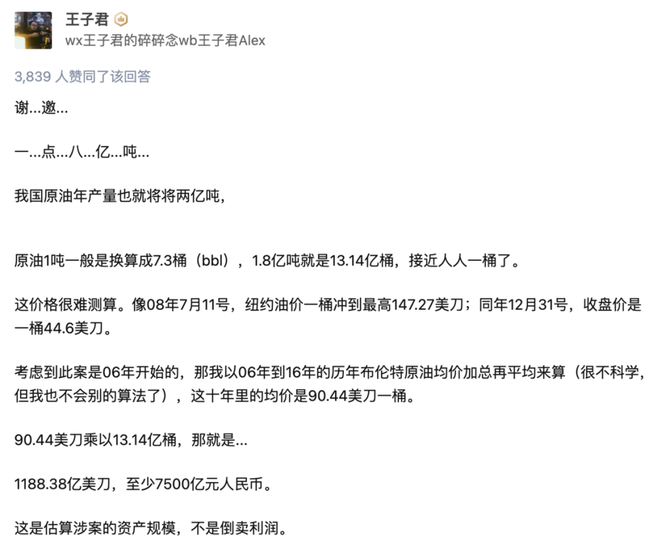 王子君

wx王子君的碎碎念wb王子君Alex

3,839 人赞同了该回答

谢...邀...

一...点...八...亿...吨...

我国原油年产量也就将将两亿吨，

原油1吨一般是换算成7.3桶（bbl），1.8亿吨就是13.14亿桶，接近人人一桶了。

这价格很难测算。像08年7月11号，纽约油价一桶冲到最高147.27美刀；同年12月31号，收盘价是一桶44.6美刀。

考虑到此案是06年开始的，那我以06年到16年的历年布伦特原油均价加总再平均来算（很不科学，但我也不会别的算法了），这十年里的均价是90.44美刀一桶。

90.44美刀乘以13.14亿桶，那就是...

1188.38亿美刀，至少7500亿元人民币。

这是估算涉案的资产规模，不是倒卖利润。